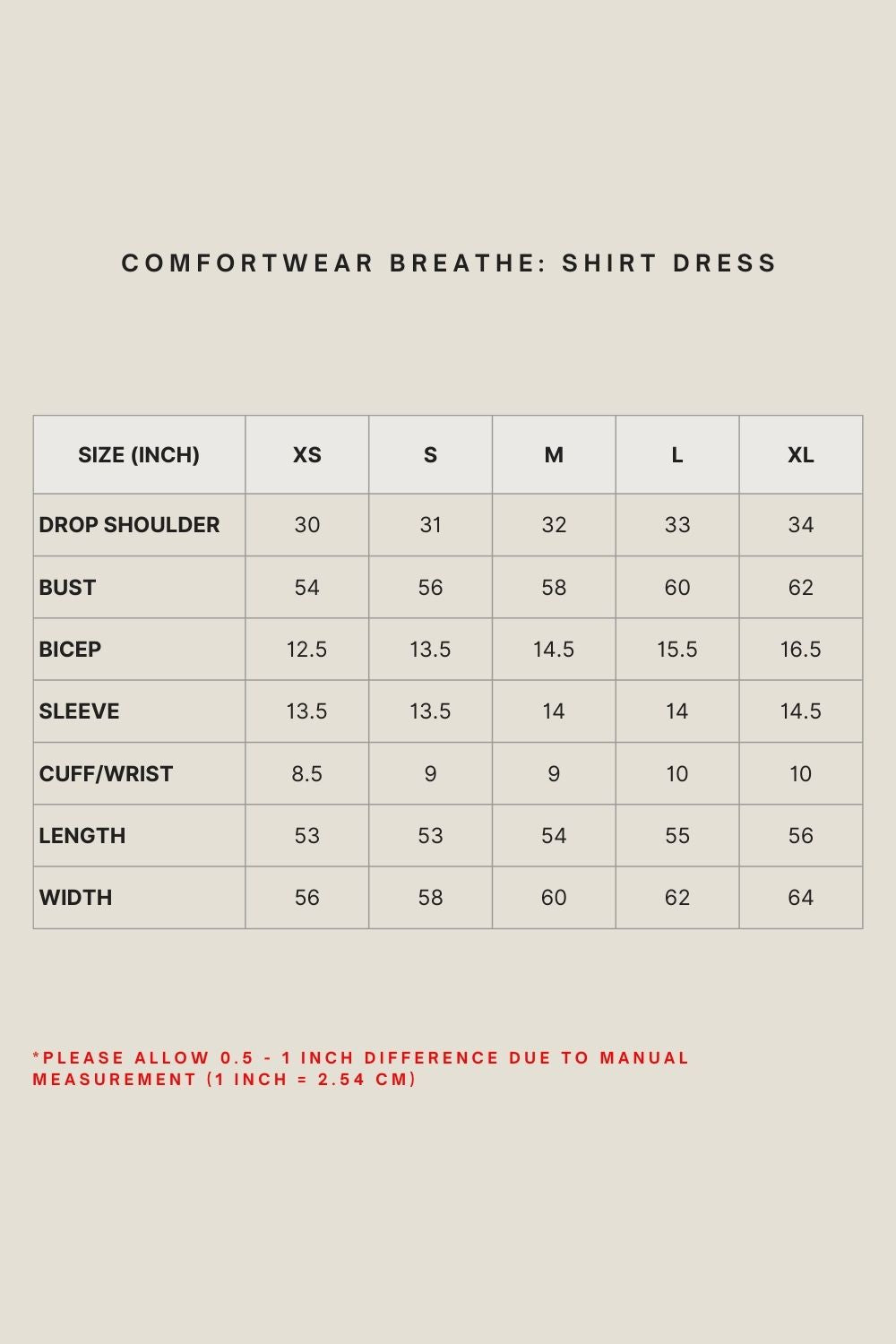 COMFORTWEAR BREATHE: SHIRT DRESS

| SIZE (INCH) | XS | S | M | L | XL |
|---|---|---|---|---|---|
| DROP SHOULDER | 30 | 31 | 32 | 33 | 34 |
| BUST | 54 | 56 | 58 | 60 | 62 |
| BICEP | 12.5 | 13.5 | 14.5 | 15.5 | 16.5 |
| SLEEVE | 13.5 | 13.5 | 14 | 14 | 14.5 |
| CUFF/WRIST | 8.5 | 9 | 9 | 10 | 10 |
| LENGTH | 53 | 53 | 54 | 55 | 56 |
| WIDTH | 56 | 58 | 60 | 62 | 64 |

*PLEASE ALLOW 0.5 - 1 INCH DIFFERENCE DUE TO MANUAL MEASUREMENT (1 INCH = 2.54 CM)